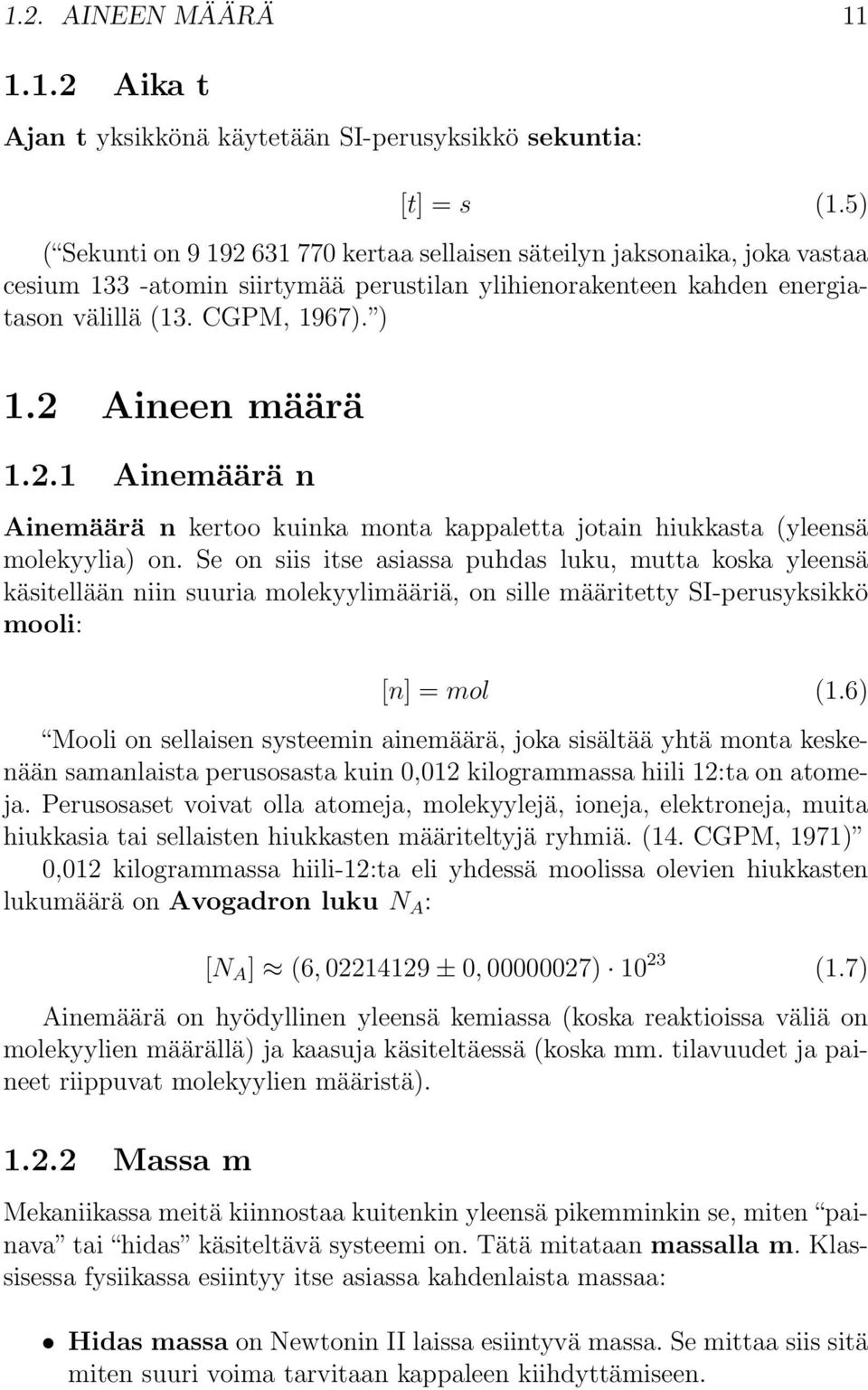 1.2. AINEEN MÄÄRÄ 11

1.1.2 Aika t

Ajan t yksikkönä käytetään SI-perusyksikkö sekuntia:

$[t] = s$ (1.5)

(“Sekunti on 9 192 631 770 kertaa sellaisen säteilyn jaksonaika, joka vastaa cesium 133 -atomin siirtymää perustilan ylihienorakenteen kahden energiatason välillä (13. CGPM, 1967).”)

1.2 Aineen määrä

1.2.1 Ainemäärä n

Ainemäärä n kertoo kuinka monta kappaletta jotain hiukkasta (yleensä molekyylia) on. Se on siis itse asiassa puhdas luku, mutta koska yleensä käsitellään niin suuria molekyylimääriä, on sille määritetty SI-perusyksikkö mooli:

$[n] = mol$ (1.6)

“Mooli on sellaisen systeemin ainemäärä, joka sisältää yhtä monta keskenään samanlaista perusosasta kuin 0,012 kilogrammassa hiili 12:ta on atomeja. Perusosaset voivat olla atomeja, molekyylejä, ioneja, elektroneja, muita hiukkasia tai sellaisten hiukkasten määriteltyjä ryhmiä. (14. CGPM, 1971)”

0,012 kilogrammassa hiili-12:ta eli yhdessä moolissa olevien hiukkasten lukumäärä on Avogadron luku $N_A$:

$[N_A] \approx (6,02214129 \pm 0,00000027) \cdot 10^{23}$ (1.7)

Ainemäärä on hyödyllinen yleensä kemiassa (koska reaktioissa väliä on molekyylien määrällä) ja kaasuja käsiteltäessä (koska mm. tilavuudet ja paineet riippuvat molekyylien määristä).

1.2.2 Massa m

Mekaniikassa meitä kiinnostaa kuitenkin yleensä pikemminkin se, miten “painava” tai “hidas” käsiteltävä systeemi on. Tätä mitataan massalla m. Klassisessa fysiikassa esiintyy itse asiassa kahdenlaista massaa:

• Hidas massa on Newtonin II laissa esiintyvä massa. Se mittaa siis sitä miten suuri voima tarvitaan kappaleen kiihdyttämiseen.